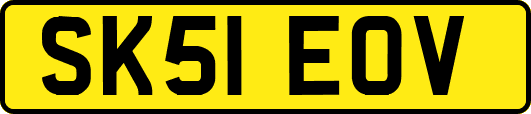 SK51 EOV